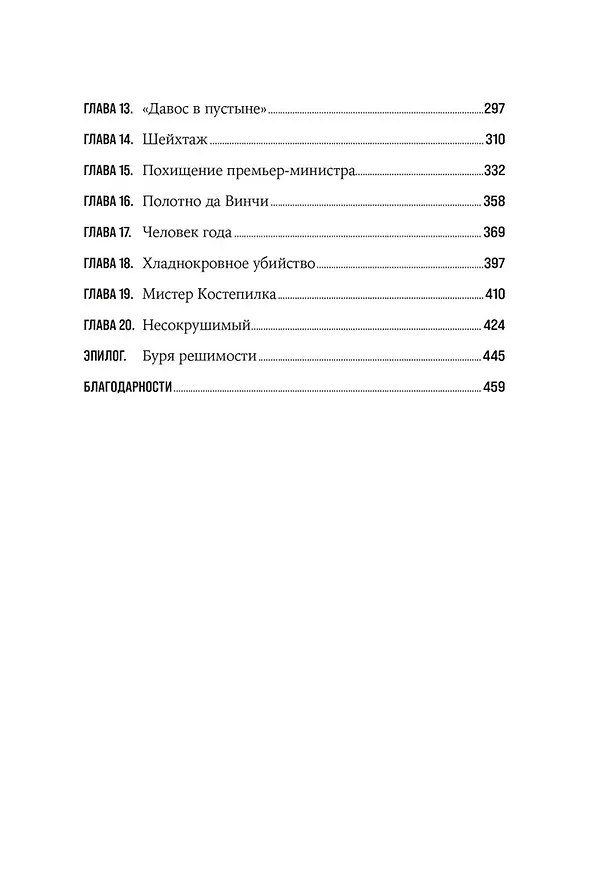 ГЛАВА 13. «Давос в пустыне» 297

ГЛАВА 14. Шейхтаж 310

ГЛАВА 15. Похищение премьер-министра 332

ГЛАВА 16. Полотно да Винчи 358

ГЛАВА 17. Человек года 369

ГЛАВА 18. Хладнокровное убийство 397

ГЛАВА 19. Мистер Костепилка 410

ГЛАВА 20. Несокрушимый 424

ЭПИЛОГ. Буря решимости 445

БЛАГОДАРНОСТИ 459